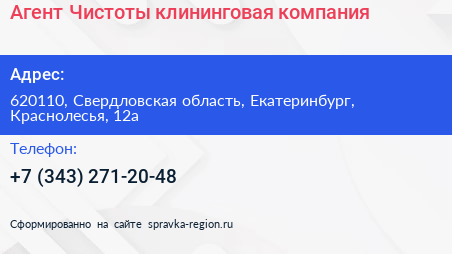 Агент Чистоты клининговая компания

Адрес:

620110, Свердловская область, Екатеринбург, Краснолесья, 12а

Телефон:

+7 (343) 271-20-48

Сформированно на сайте spravka-region.ru